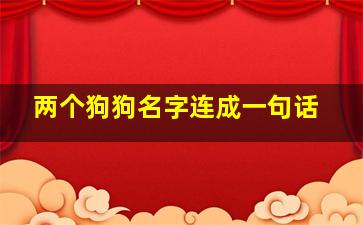 两个狗狗名字连成一句话